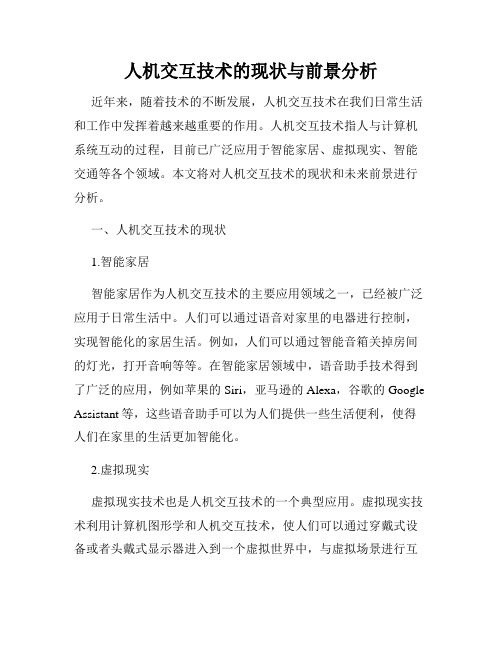 人机交互技术的现状与前景分析

近年来，随着技术的不断发展，人机交互技术在我们日常生活和工作中发挥着越来越重要的作用。人机交互技术指人与计算机系统互动的过程，目前已广泛应用于智能家居、虚拟现实、智能交通等各个领域。本文将对人机交互技术的现状和未来前景进行分析。

一、人机交互技术的现状

1.智能家居

智能家居作为人机交互技术的主要应用领域之一，已经被广泛应用于日常生活中。人们可以通过语音对家里的电器进行控制，实现智能化的家居生活。例如，人们可以通过智能音箱关掉房间的灯光，打开音响等等。在智能家居领域中，语音助手技术得到了广泛的应用，例如苹果的 Siri，亚马逊的 Alexa，谷歌的 Google Assistant 等，这些语音助手可以为人们提供一些生活便利，使得人们在家里的生活更加智能化。

2.虚拟现实

虚拟现实技术也是人机交互技术的一个典型应用。虚拟现实技术利用计算机图形学和人机交互技术，使人们可以通过穿戴式设备或者头戴式显示器进入到一个虚拟世界中，与虚拟场景进行互